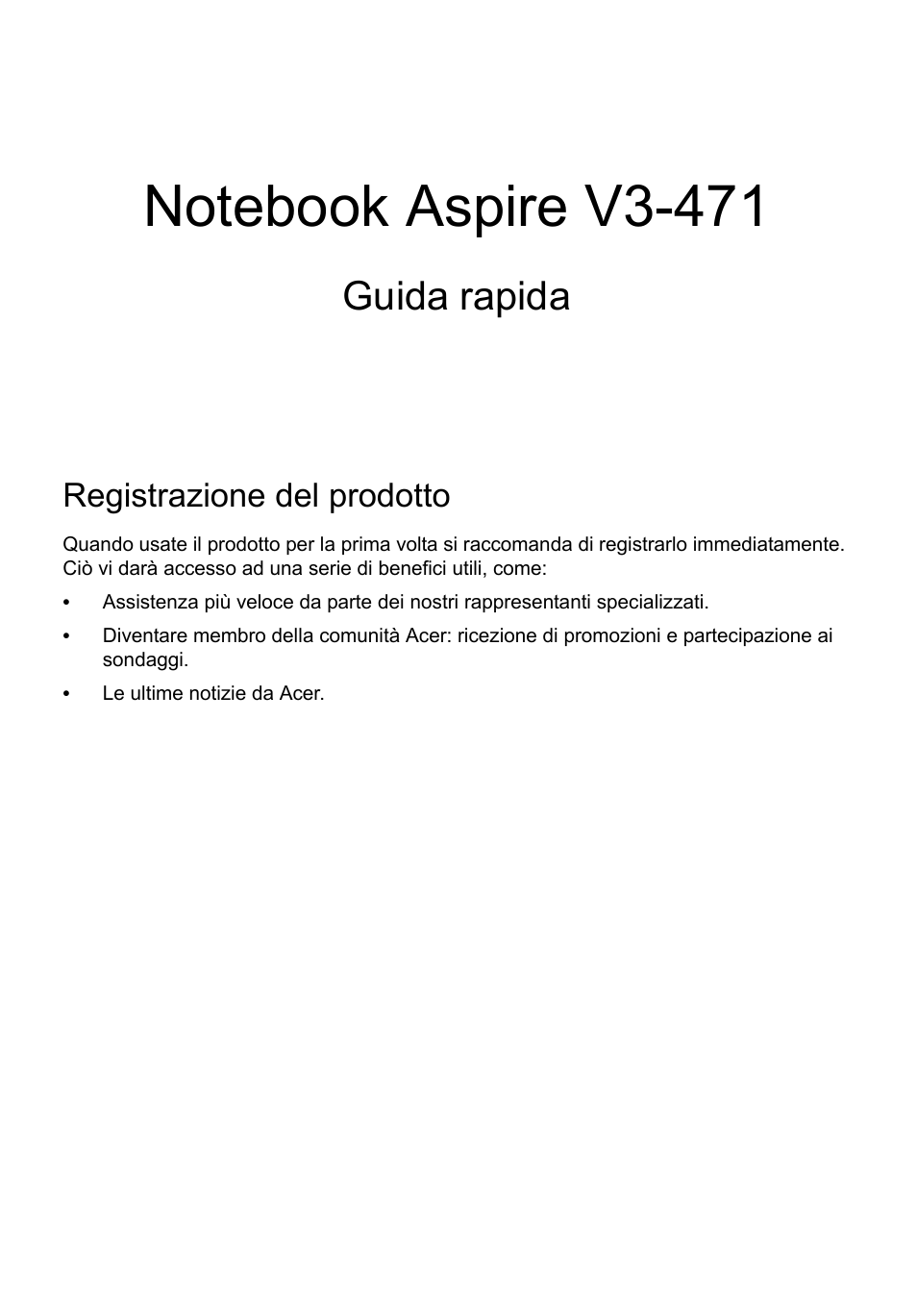 Notebook Aspire V3-471

Guida rapida

Registrazione del prodotto

Quando usate il prodotto per la prima volta si raccomanda di registrarlo immediatamente. Ciò vi darà accesso ad una serie di benefici utili, come:

• Assistenza più veloce da parte dei nostri rappresentanti specializzati.
• Diventare membro della comunità Acer: ricezione di promozioni e partecipazione ai sondaggi.
• Le ultime notizie da Acer.